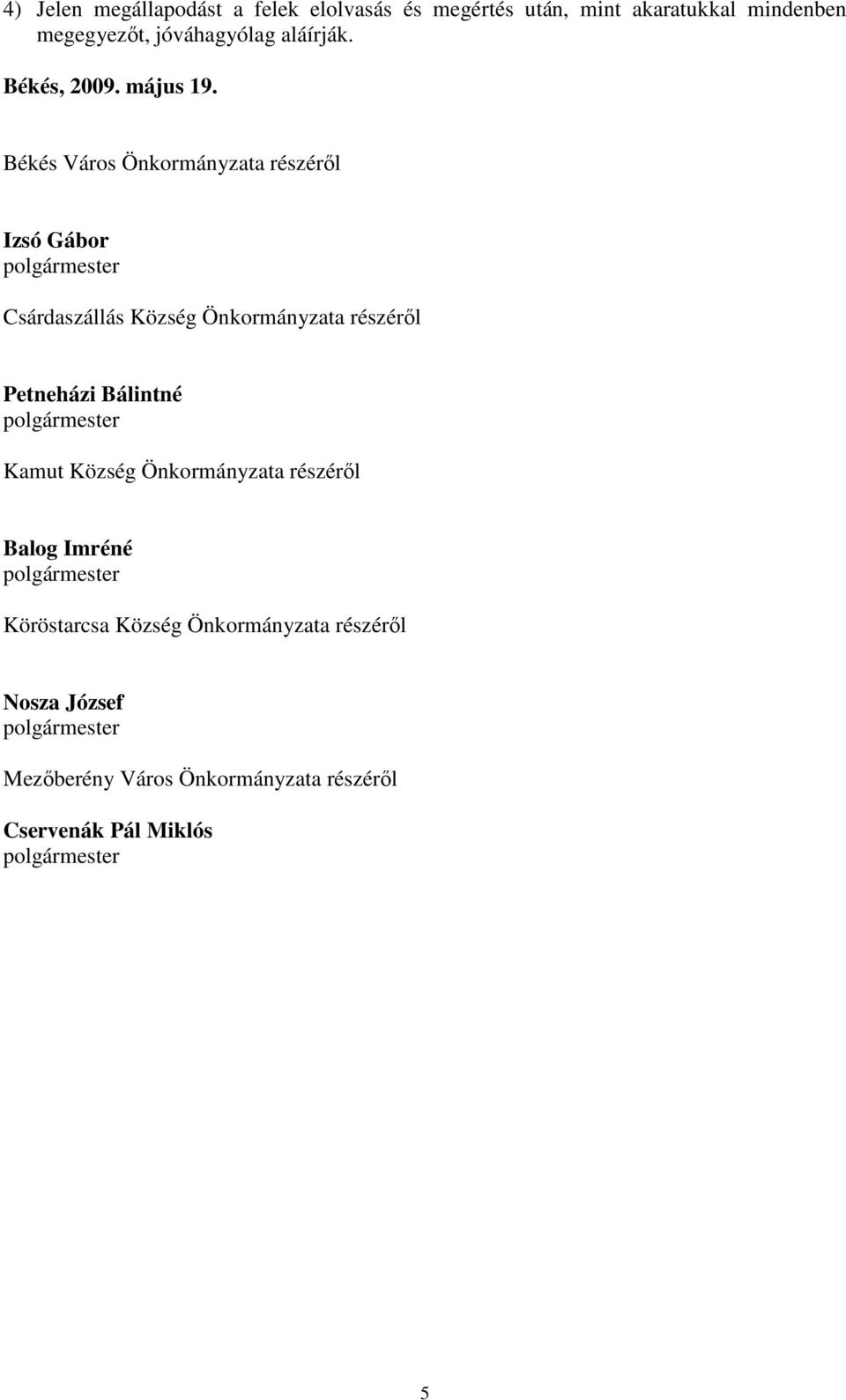 4) Jelen megállapodást a felek elolvasás és megértés után, mint akaratukkal mindenben megegyezőt, jóváhagyólag aláírják.

Békés, 2009. május 19.

Békés Város Önkormányzata részéről

Izsó Gábor
polgármester

Csárdaszállás Község Önkormányzata részéről

Petneházi Bálintné
polgármester

Kamut Község Önkormányzata részéről

Balog Imréné
polgármester

Köröstarcsa Község Önkormányzata részéről

Nosza József
polgármester

Mezőberény Város Önkormányzata részéről

Cservenák Pál Miklós
polgármester

5